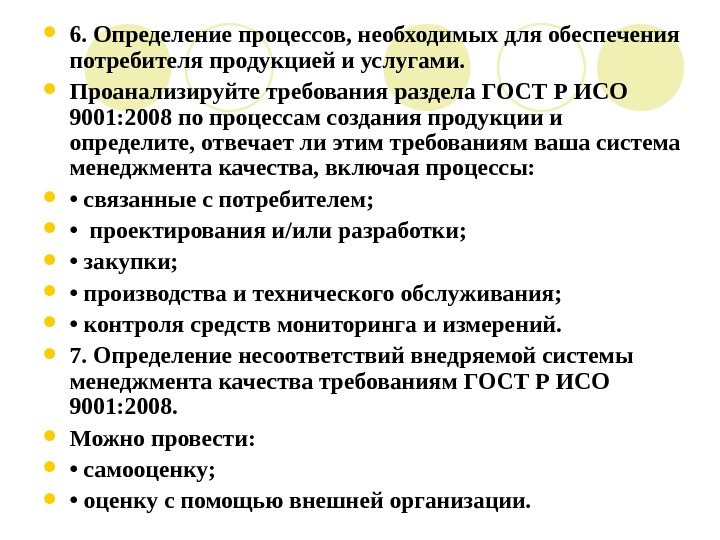 6. Определение процессов, необходимых для обеспечения потребителя продукцией и услугами.

Проанализируйте требования раздела ГОСТ Р ИСО 9001:2008 по процессам создания продукции и определите, отвечает ли этим требованиям ваша система менеджмента качества, включая процессы:

• связанные с потребителем;

• проектирования и/или разработки;

• закупки;

• производства и технического обслуживания;

• контроля средств мониторинга и измерений.

7. Определение несоответствий внедряемой системы менеджмента качества требованиям ГОСТ Р ИСО 9001:2008.

Можно провести:

• самооценку;

• оценку с помощью внешней организации.